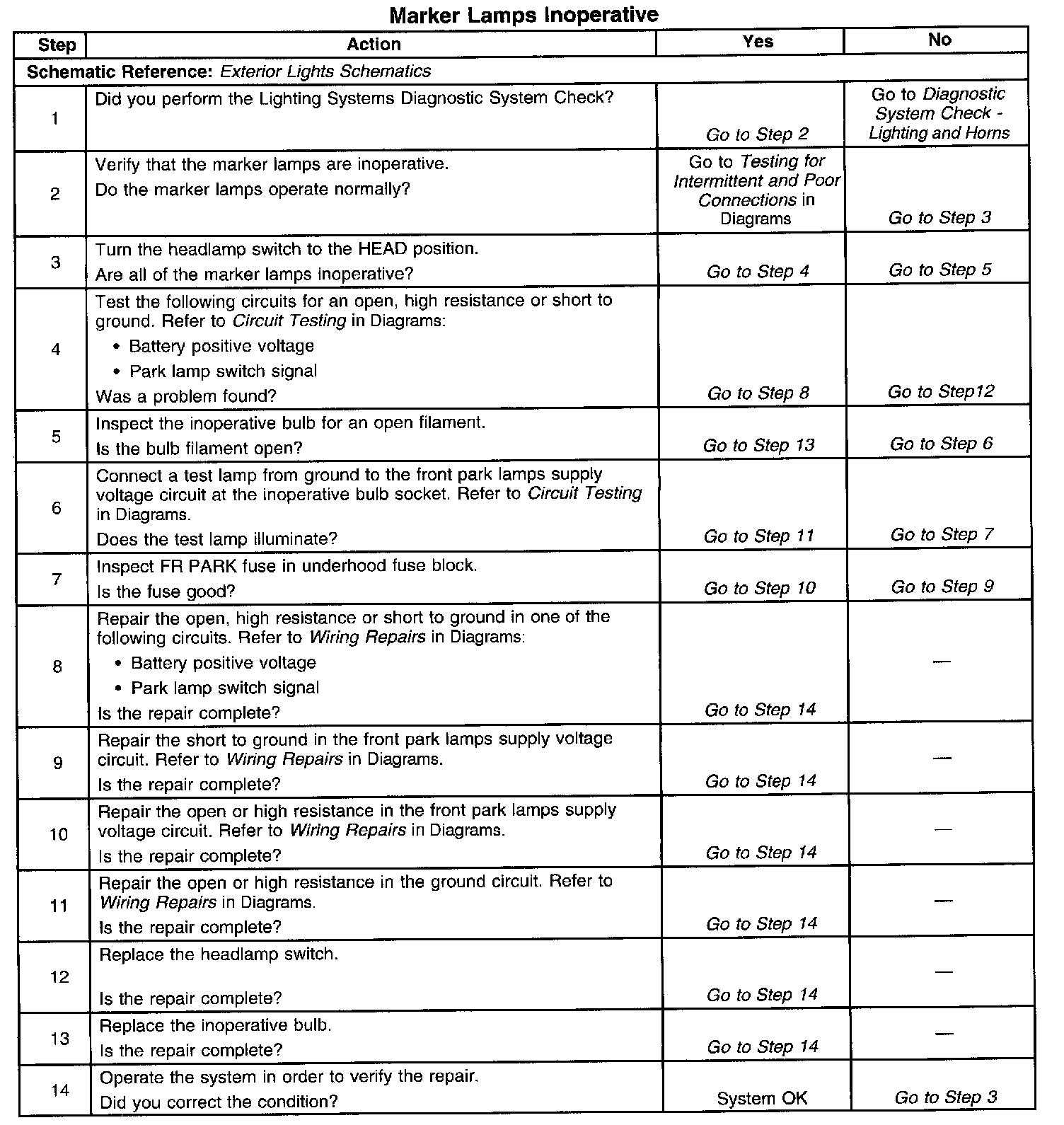 Marker Lamps Inoperative

| Step | Action | Yes | No |
|---|---|---|---|
| Schematic Reference: Exterior Lights Schematics | | | |
| 1 | Did you perform the Lighting Systems Diagnostic System Check? | Go to Step 2 | Go to Diagnostic System Check - Lighting and Horns |
| 2 | Verify that the marker lamps are inoperative. Do the marker lamps operate normally? | Go to Testing for Intermittent and Poor Connections in Diagrams | Go to Step 3 |
| 3 | Turn the headlamp switch to the HEAD position. Are all of the marker lamps inoperative? | Go to Step 4 | Go to Step 5 |
| 4 | Test the following circuits for an open, high resistance or short to ground. Refer to Circuit Testing in Diagrams: • Battery positive voltage • Park lamp switch signal Was a problem found? | Go to Step 8 | Go to Step12 |
| 5 | Inspect the inoperative bulb for an open filament. Is the bulb filament open? | Go to Step 13 | Go to Step 6 |
| 6 | Connect a test lamp from ground to the front park lamps supply voltage circuit at the inoperative bulb socket. Refer to Circuit Testing in Diagrams. Does the test lamp illuminate? | Go to Step 11 | Go to Step 7 |
| 7 | Inspect FR PARK fuse in underhood fuse block. Is the fuse good? | Go to Step 10 | Go to Step 9 |
| 8 | Repair the open, high resistance or short to ground in one of the following circuits. Refer to Wiring Repairs in Diagrams: • Battery positive voltage • Park lamp switch signal Is the repair complete? | Go to Step 14 | — |
| 9 | Repair the short to ground in the front park lamps supply voltage circuit. Refer to Wiring Repairs in Diagrams. Is the repair complete? | Go to Step 14 | — |
| 10 | Repair the open or high resistance in the front park lamps supply voltage circuit. Refer to Wiring Repairs in Diagrams. Is the repair complete? | Go to Step 14 | — |
| 11 | Repair the open or high resistance in the ground circuit. Refer to Wiring Repairs in Diagrams. Is the repair complete? | Go to Step 14 | — |
| 12 | Replace the headlamp switch. Is the repair complete? | Go to Step 14 | — |
| 13 | Replace the inoperative bulb. Is the repair complete? | Go to Step 14 | — |
| 14 | Operate the system in order to verify the repair. Did you correct the condition? | System OK | Go to Step 3 |